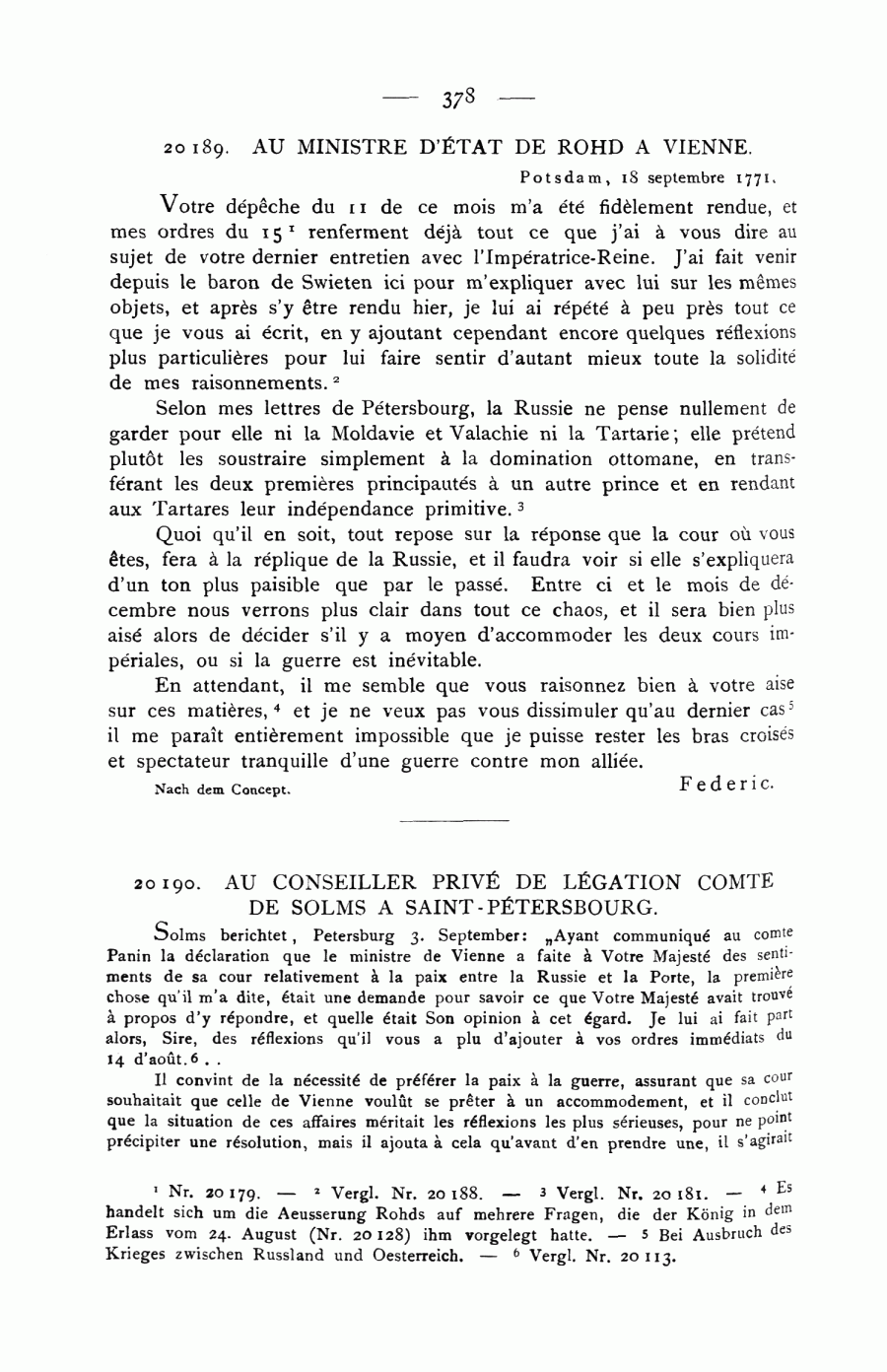 — 378 —

20189. AU MINISTRE D'ÉTAT DE ROHD A VIENNE.

Potsdam, 18 septembre 1771.

Votre dépêche du 11 de ce mois m'a été fidèlement rendue, et mes ordres du 15 $^1$ renferment déjà tout ce que j'ai à vous dire au sujet de votre dernier entretien avec l'Impératrice-Reine. J'ai fait venir depuis le baron de Swieten ici pour m'expliquer avec lui sur les mêmes objets, et après s'y être rendu hier, je lui ai répété à peu près tout ce que je vous ai écrit, en y ajoutant cependant encore quelques réflexions plus particulières pour lui faire sentir d'autant mieux toute la solidité de mes raisonnements. $^2$

Selon mes lettres de Pétersbourg, la Russie ne pense nullement de garder pour elle ni la Moldavie et Valachie ni la Tartarie; elle prétend plutôt les soustraire simplement à la domination ottomane, en transférant les deux premières principautés à un autre prince et en rendant aux Tartares leur indépendance primitive. $^3$

Quoi qu'il en soit, tout repose sur la réponse que la cour où vous êtes, fera à la réplique de la Russie, et il faudra voir si elle s'expliquera d'un ton plus paisible que par le passé. Entre ci et le mois de décembre nous verrons plus clair dans tout ce chaos, et il sera bien plus aisé alors de décider s'il y a moyen d'accommoder les deux cours impériales, ou si la guerre est inévitable.

En attendant, il me semble que vous raisonnez bien à votre aise sur ces matières, $^4$ et je ne veux pas vous dissimuler qu'au dernier cas $^5$ il me paraît entièrement impossible que je puisse rester les bras croisés et spectateur tranquille d'une guerre contre mon alliée.

Nach dem Concept. Federic.

20190. AU CONSEILLER PRIVÉ DE LÉGATION COMTE DE SOLMS A SAINT-PÉTERSBOURG.

Solms berichtet, Petersburg 3. September: „Ayant communiqué au comte Panin la déclaration que le ministre de Vienne a faite à Votre Majesté des sentiments de sa cour relativement à la paix entre la Russie et la Porte, la première chose qu'il m'a dite, était une demande pour savoir ce que Votre Majesté avait trouvé à propos d'y répondre, et quelle était Son opinion à cet égard. Je lui ai fait part alors, Sire, des réflexions qu'il vous a plu d'ajouter à vos ordres immédiats du 14 d'août. $^6$ . .

Il convint de la nécessité de préférer la paix à la guerre, assurant que sa cour souhaitait que celle de Vienne voulût se prêter à un accommodement, et il conclut que la situation de ces affaires méritait les réflexions les plus sérieuses, pour ne point précipiter une résolution, mais il ajouta à cela qu'avant d'en prendre une, il s'agirait

$^1$ Nr. 20179. — $^2$ Vergl. Nr. 20188. — $^3$ Vergl. Nr. 20181. — $^4$ Es handelt sich um die Aeusserung Rohds auf mehrere Fragen, die der König in dem Erlass vom 24. August (Nr. 20128) ihm vorgelegt hatte. — $^5$ Bei Ausbruch des Krieges zwischen Russland und Oesterreich. — $^6$ Vergl. Nr. 20113.